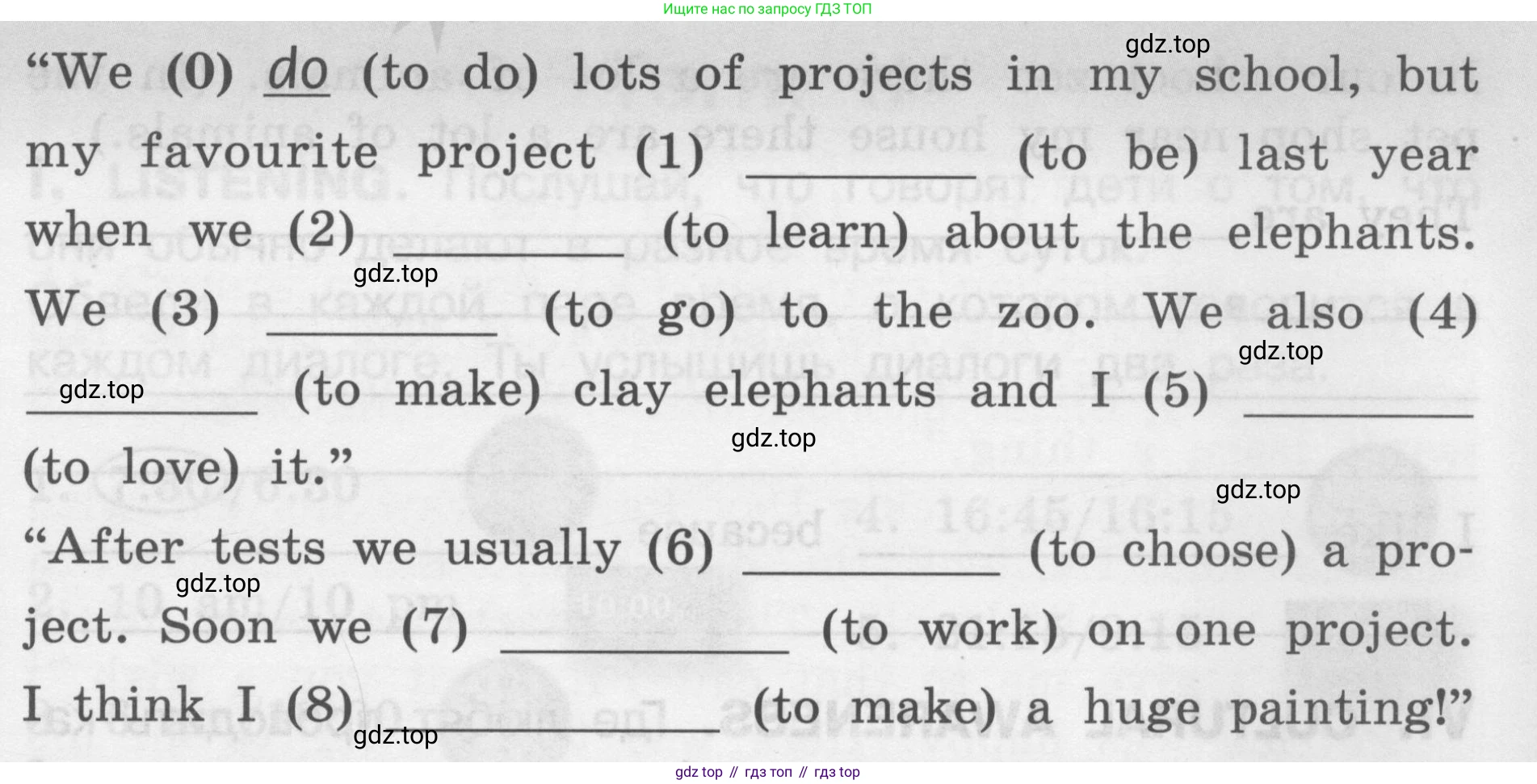 Ищите нас по запросу ГДЗ ТОП

"We (0) do (to do) lots of projects in my school, but my favourite project (1) ____ (to be) last year when we (2) ____ (to learn) about the elephants. We (3) ____ (to go) to the zoo. We also (4) ____ (to make) clay elephants and I (5) ____ (to love) it."

"After tests we usually (6) ____ (to choose) a project. Soon we (7) ____ (to work) on one project. I think I (8) ____ (to make) a huge painting!"

gdz top // гдз топ // гдз top

gdz.top